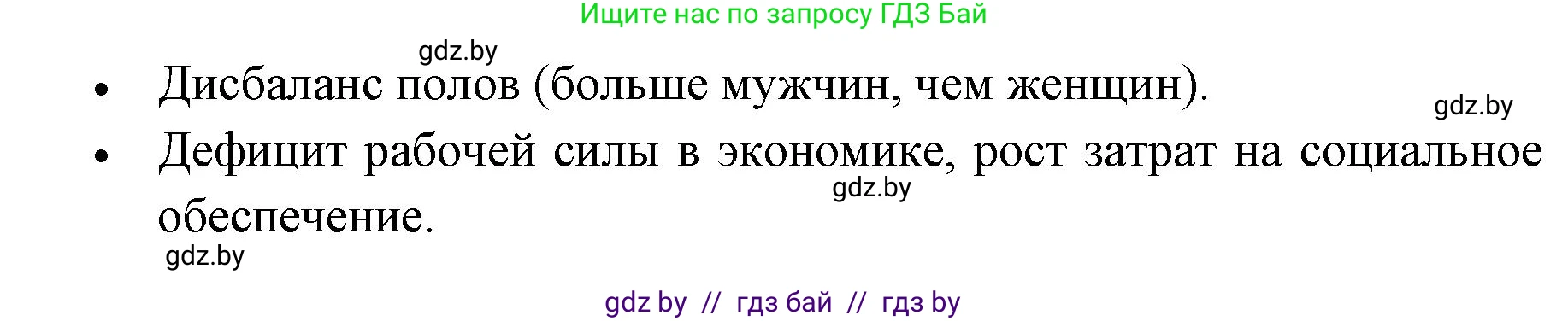 Ищите нас по запросу ГДЗ Бай

gdz.by

• Дисбаланс полов (больше мужчин, чем женщин).

gdz.by

• Дефицит рабочей силы в экономике, рост затрат на социальное обеспечение.

gdz.by

gdz.by

gdz by // гдз бай // гдз by